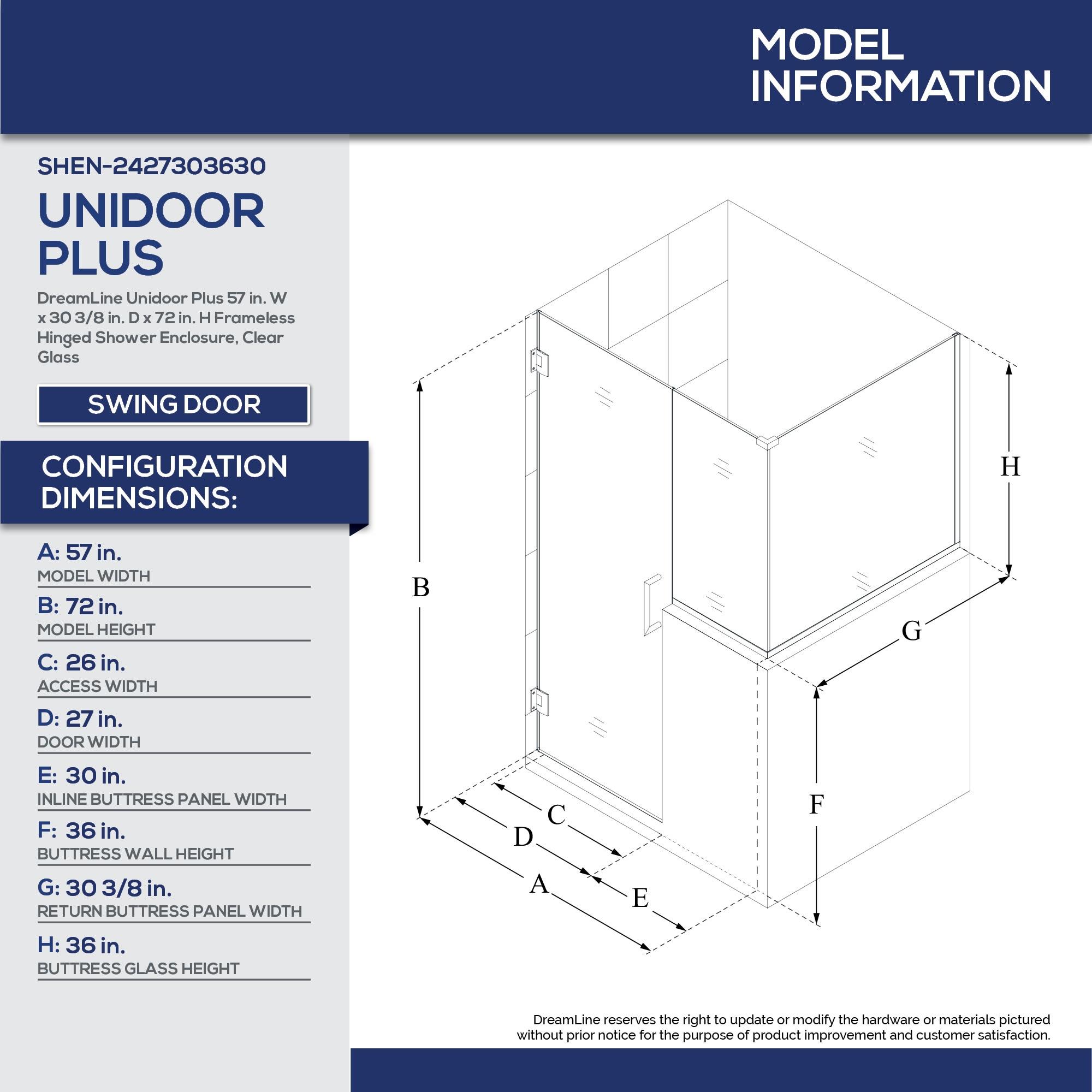 MODEL INFORMATION

SHEN-2427303630

UNIDOOR PLUS

DreamLine Unidoor Plus 57 in. W x 30 3/8 in. D x 72 in. H Frameless Hinged Shower Enclosure, Clear Glass

SWING DOOR

CONFIGURATION DIMENSIONS:

A: 57 in.
MODEL WIDTH

B: 72 in.
MODEL HEIGHT

C: 26 in.
ACCESS WIDTH

D: 27 in.
DOOR WIDTH

E: 30 in.
INLINE BUTTRESS PANEL WIDTH

F: 36 in.
BUTTRESS WALL HEIGHT

G: 30 3/8 in.
RETURN BUTTRESS PANEL WIDTH

H: 36 in.
BUTTRESS GLASS HEIGHT

B

H

G

F

C

D

A

E

DreamLine reserves the right to update or modify the hardware or materials pictured without prior notice for the purpose of product improvement and customer satisfaction.